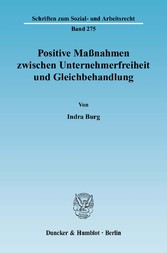 Schriften zum Sozial- und Arbeitsrecht
Band 275

Positive Maßnahmen zwischen Unternehmerfreiheit und Gleichbehandlung

Von

Indra Burg

Duncker & Humblot · Berlin